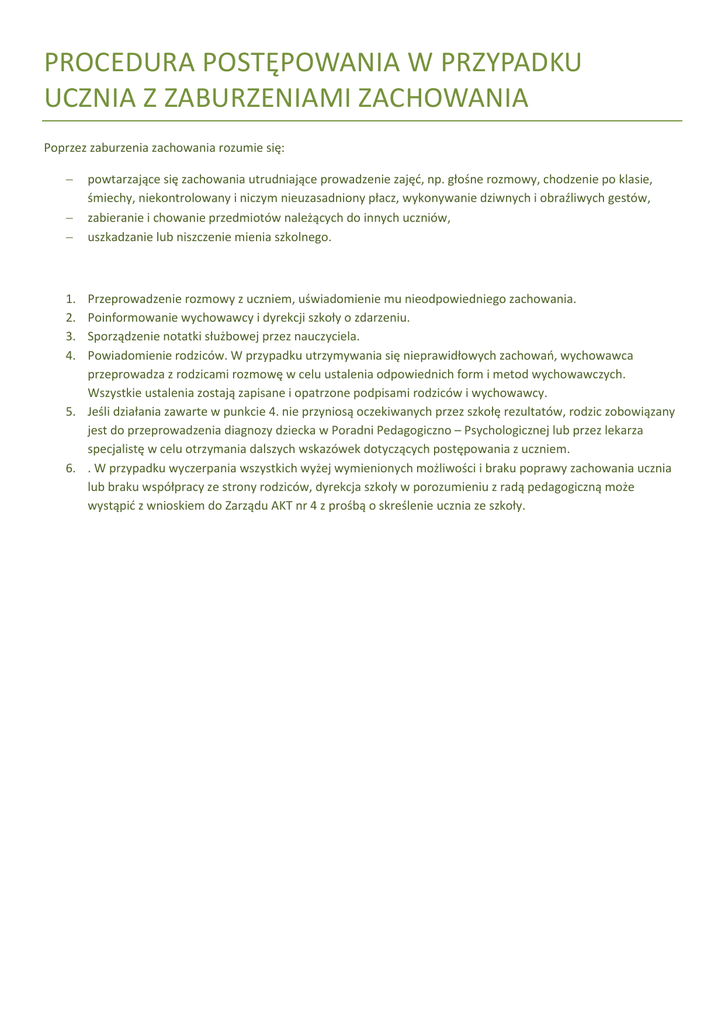 PROCEDURA POSTĘPOWANIA W PRZYPADKU UCZNIA Z ZABURZENIAMI ZACHOWANIA

Poprzez zaburzenia zachowania rozumie się:

– powtarzające się zachowania utrudniające prowadzenie zajęć, np. głośne rozmowy, chodzenie po klasie, śmiechy, niekontrolowany i niczym nieuzasadniony płacz, wykonywanie dziwnych i obraźliwych gestów,
– zabieranie i chowanie przedmiotów należących do innych uczniów,
– uszkadzanie lub niszczenie mienia szkolnego.

1. Przeprowadzenie rozmowy z uczniem, uświadomienie mu nieodpowiedniego zachowania.
2. Poinformowanie wychowawcy i dyrekcji szkoły o zdarzeniu.
3. Sporządzenie notatki służbowej przez nauczyciela.
4. Powiadomienie rodziców. W przypadku utrzymywania się nieprawidłowych zachowań, wychowawca przeprowadza z rodzicami rozmowę w celu ustalenia odpowiednich form i metod wychowawczych. Wszystkie ustalenia zostają zapisane i opatrzone podpisami rodziców i wychowawcy.
5. Jeśli działania zawarte w punkcie 4. nie przyniosą oczekiwanych przez szkołę rezultatów, rodzic zobowiązany jest do przeprowadzenia diagnozy dziecka w Poradni Pedagogiczno – Psychologicznej lub przez lekarza specjalistę w celu otrzymania dalszych wskazówek dotyczących postępowania z uczniem.
6. . W przypadku wyczerpania wszystkich wyżej wymienionych możliwości i braku poprawy zachowania ucznia lub braku współpracy ze strony rodziców, dyrekcja szkoły w porozumieniu z radą pedagogiczną może wystąpić z wnioskiem do Zarządu AKT nr 4 z prośbą o skreślenie ucznia ze szkoły.